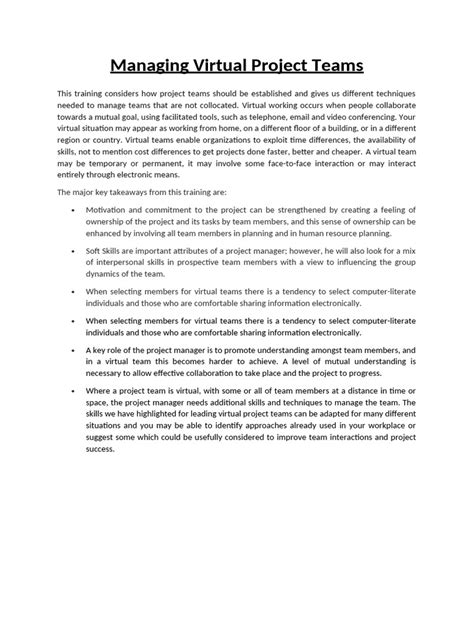 Managing Virtual Project Teams

This training considers how project teams should be established and gives us different techniques needed to manage teams that are not collocated. Virtual working occurs when people collaborate towards a mutual goal, using facilitated tools, such as telephone, email and video conferencing. Your virtual situation may appear as working from home, on a different floor of a building, or in a different region or country. Virtual teams enable organizations to exploit time differences, the availability of skills, not to mention cost differences to get projects done faster, better and cheaper. A virtual team may be temporary or permanent, it may involve some face-to-face interaction or may interact entirely through electronic means.

The major key takeaways from this training are:

• Motivation and commitment to the project can be strengthened by creating a feeling of ownership of the project and its tasks by team members, and this sense of ownership can be enhanced by involving all team members in planning and in human resource planning.

• Soft Skills are important attributes of a project manager; however, he will also look for a mix of interpersonal skills in prospective team members with a view to influencing the group dynamics of the team.

• When selecting members for virtual teams there is a tendency to select computer-literate individuals and those who are comfortable sharing information electronically.

• When selecting members for virtual teams there is a tendency to select computer-literate individuals and those who are comfortable sharing information electronically.

• A key role of the project manager is to promote understanding amongst team members, and in a virtual team this becomes harder to achieve. A level of mutual understanding is necessary to allow effective collaboration to take place and the project to progress.

• Where a project team is virtual, with some or all of team members at a distance in time or space, the project manager needs additional skills and techniques to manage the team. The skills we have highlighted for leading virtual project teams can be adapted for many different situations and you may be able to identify approaches already used in your workplace or suggest some which could be usefully considered to improve team interactions and project success.